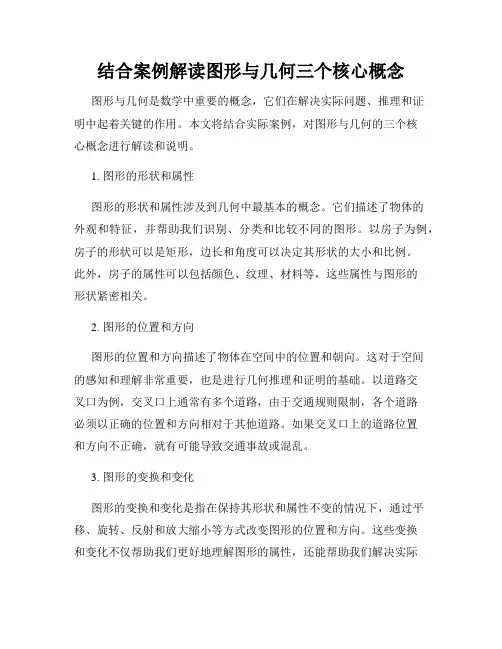 结合案例解读图形与几何三个核心概念

图形与几何是数学中重要的概念，它们在解决实际问题、推理和证明中起着关键的作用。本文将结合实际案例，对图形与几何的三个核心概念进行解读和说明。

1. 图形的形状和属性

图形的形状和属性涉及到几何中最基本的概念。它们描述了物体的外观和特征，并帮助我们识别、分类和比较不同的图形。以房子为例，房子的形状可以是矩形，边长和角度可以决定其形状的大小和比例。此外，房子的属性可以包括颜色、纹理、材料等，这些属性与图形的形状紧密相关。

2. 图形的位置和方向

图形的位置和方向描述了物体在空间中的位置和朝向。这对于空间的感知和理解非常重要，也是进行几何推理和证明的基础。以道路交叉口为例，交叉口上通常有多个道路，由于交通规则限制，各个道路必须以正确的位置和方向相对于其他道路。如果交叉口上的道路位置和方向不正确，就有可能导致交通事故或混乱。

3. 图形的变换和变化

图形的变换和变化是指在保持其形状和属性不变的情况下，通过平移、旋转、反射和放大缩小等方式改变图形的位置和方向。这些变换和变化不仅帮助我们更好地理解图形的属性，还能帮助我们解决实际